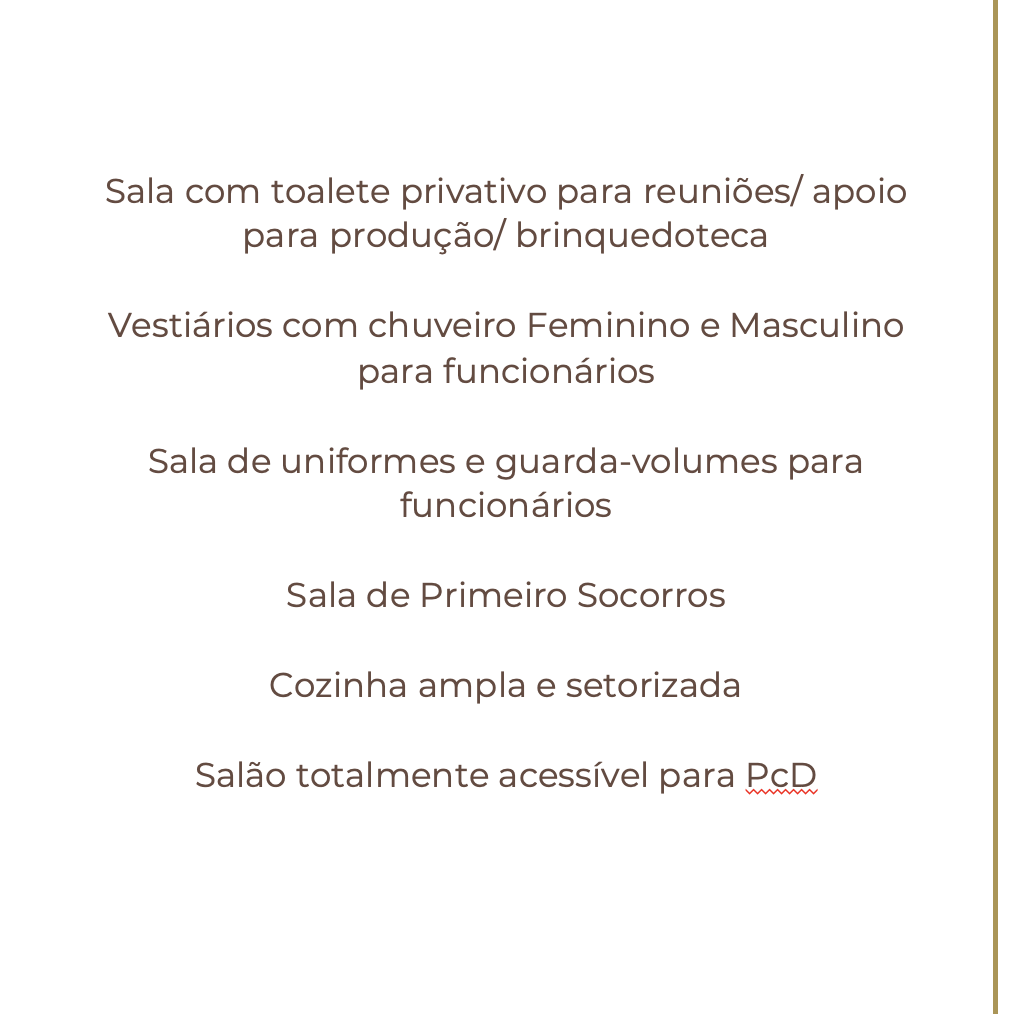 Sala com toalete privativo para reuniões/ apoio para produção/ brinquedoteca

Vestiários com chuveiro Feminino e Masculino para funcionários

Sala de uniformes e guarda-volumes para funcionários

Sala de Primeiro Socorros

Cozinha ampla e setorizada

Salão totalmente acessível para PcD